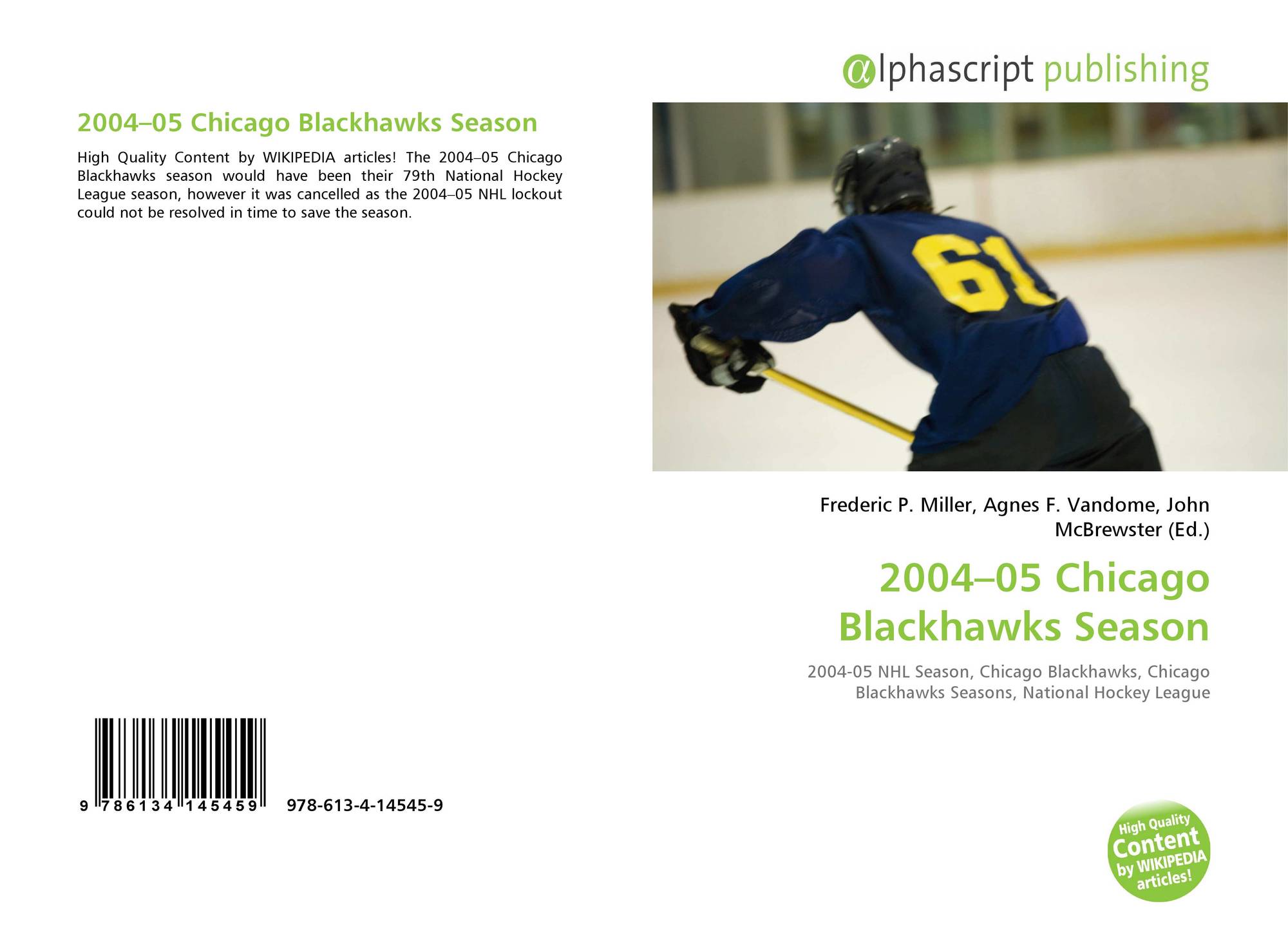 2004–05 Chicago Blackhawks Season

High Quality Content by WIKIPEDIA articles! The 2004–05 Chicago Blackhawks season would have been their 79th National Hockey League season, however it was cancelled as the 2004–05 NHL lockout could not be resolved in time to save the season.

9 786134 145459 978-613-4-14545-9

@lphascript publishing

61

Frederic P. Miller, Agnes F. Vandome, John McBrewster (Ed.)

2004–05 Chicago Blackhawks Season

2004-05 NHL Season, Chicago Blackhawks, Chicago Blackhawks Seasons, National Hockey League

High Quality Content by WIKIPEDIA articles!